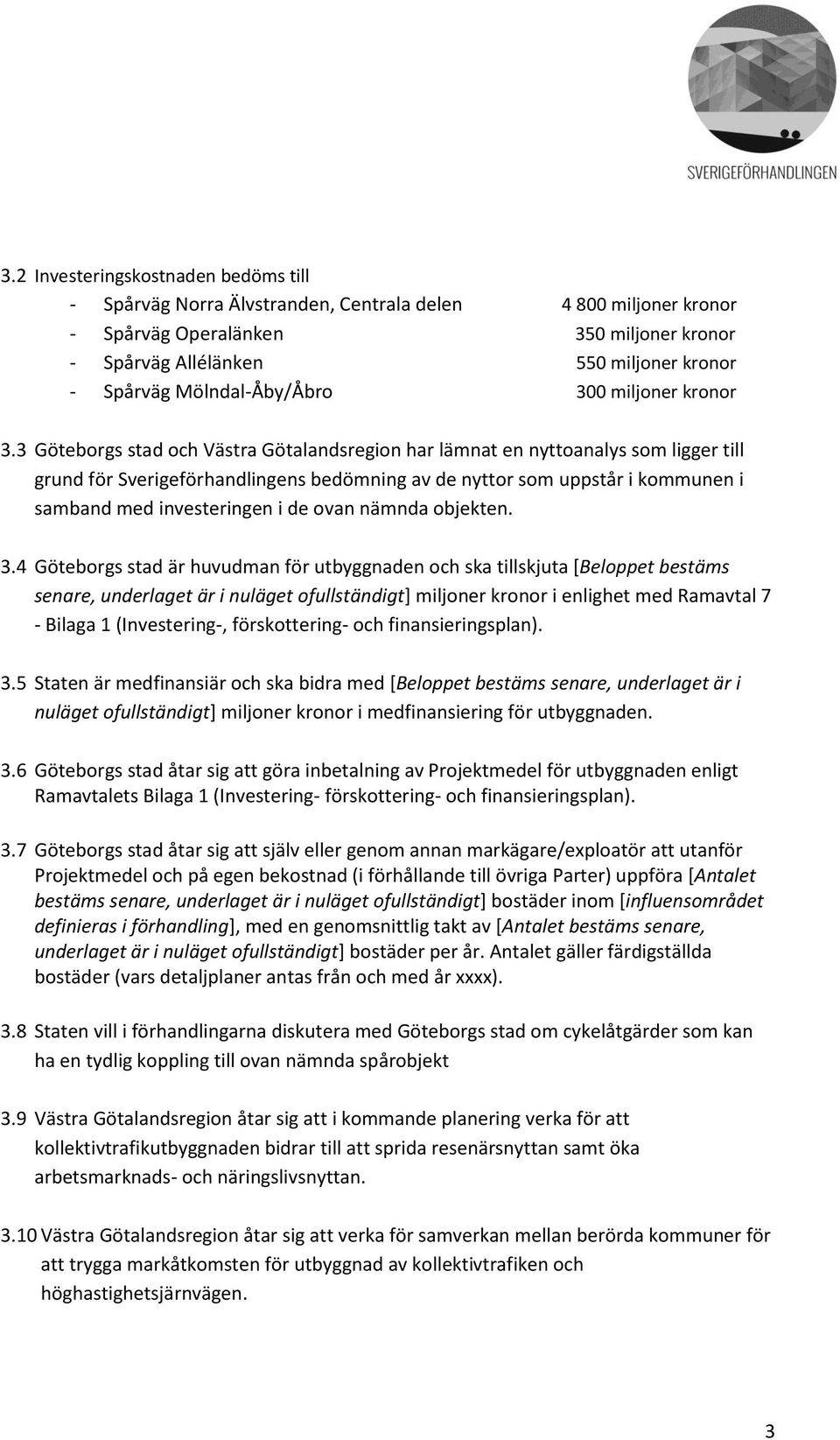 SVERIGEFÖRHANDLINGEN

3.2 Investeringskostnaden bedöms till
- Spårväg Norra Älvstranden, Centrala delen 4 800 miljoner kronor
- Spårväg Operalänken 350 miljoner kronor
- Spårväg Allélänken 550 miljoner kronor
- Spårväg Mölndal-Åby/Åbro 300 miljoner kronor

3.3 Göteborgs stad och Västra Götalandsregion har lämnat en nyttoanalys som ligger till grund för Sverigeförhandlingens bedömning av de nyttor som uppstår i kommunen i samband med investeringen i de ovan nämnda objekten.

3.4 Göteborgs stad är huvudman för utbyggnaden och ska tillskjuta [Beloppet bestäms senare, underlaget är i nuläget ofullständigt] miljoner kronor i enlighet med Ramavtal 7 - Bilaga 1 (Investering-, förskottering- och finansieringsplan).

3.5 Staten är medfinansiär och ska bidra med [Beloppet bestäms senare, underlaget är i nuläget ofullständigt] miljoner kronor i medfinansiering för utbyggnaden.

3.6 Göteborgs stad åtar sig att göra inbetalning av Projektmedel för utbyggnaden enligt Ramavtalets Bilaga 1 (Investering- förskottering- och finansieringsplan).

3.7 Göteborgs stad åtar sig att själv eller genom annan markägare/exploatör att utanför Projektmedel och på egen bekostnad (i förhållande till övriga Parter) uppföra [Antalet bestäms senare, underlaget är i nuläget ofullständigt] bostäder inom [influensområdet definieras i förhandling], med en genomsnittlig takt av [Antalet bestäms senare, underlaget är i nuläget ofullständigt] bostäder per år. Antalet gäller färdigställda bostäder (vars detaljplaner antas från och med år xxxx).

3.8 Staten vill i förhandlingarna diskutera med Göteborgs stad om cykelåtgärder som kan ha en tydlig koppling till ovan nämnda spårobjekt

3.9 Västra Götalandsregion åtar sig att i kommande planering verka för att kollektivtrafikutbyggnaden bidrar till att sprida resenärsnyttan samt öka arbetsmarknads- och näringslivsnyttan.

3.10 Västra Götalandsregion åtar sig att verka för samverkan mellan berörda kommuner för att trygga markåtkomsten för utbyggnad av kollektivtrafiken och höghastighetsjärnvägen.

3